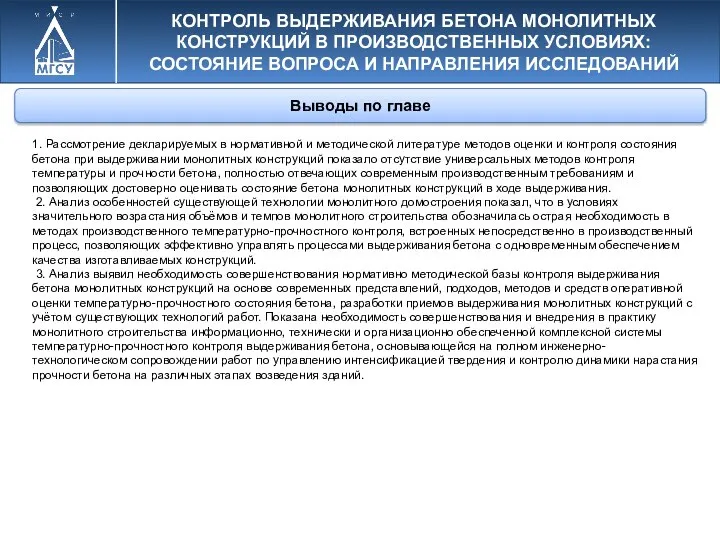 МГСУ

КОНТРОЛЬ ВЫДЕРЖИВАНИЯ БЕТОНА МОНОЛИТНЫХ КОНСТРУКЦИЙ В ПРОИЗВОДСТВЕННЫХ УСЛОВИЯХ: СОСТОЯНИЕ ВОПРОСА И НАПРАВЛЕНИЯ ИССЛЕДОВАНИЙ

Выводы по главе

1. Рассмотрение декларируемых в нормативной и методической литературе методов оценки и контроля состояния бетона при выдерживании монолитных конструкций показало отсутствие универсальных методов контроля температуры и прочности бетона, полностью отвечающих современным производственным требованиям и позволяющих достоверно оценивать состояние бетона монолитных конструкций в ходе выдерживания.

2. Анализ особенностей существующей технологии монолитного домостроения показал, что в условиях значительного возрастания объёмов и темпов монолитного строительства обозначилась острая необходимость в методах производственного температурно-прочностного контроля, встроенных непосредственно в производственный процесс, позволяющих эффективно управлять процессами выдерживания бетона с одновременным обеспечением качества изготавливаемых конструкций.

3. Анализ выявил необходимость совершенствования нормативно методической базы контроля выдерживания бетона монолитных конструкций на основе современных представлений, подходов, методов и средств оперативной оценки температурно-прочностного состояния бетона, разработки приемов выдерживания монолитных конструкций с учётом существующих технологий работ. Показана необходимость совершенствования и внедрения в практику монолитного строительства информационно, технически и организационно обеспеченной комплексной системы температурно-прочностного контроля выдерживания бетона, основывающейся на полном инженерно-технологическом сопровождении работ по управлению интенсификацией твердения и контролю динамики нарастания прочности бетона на различных этапах возведения зданий.